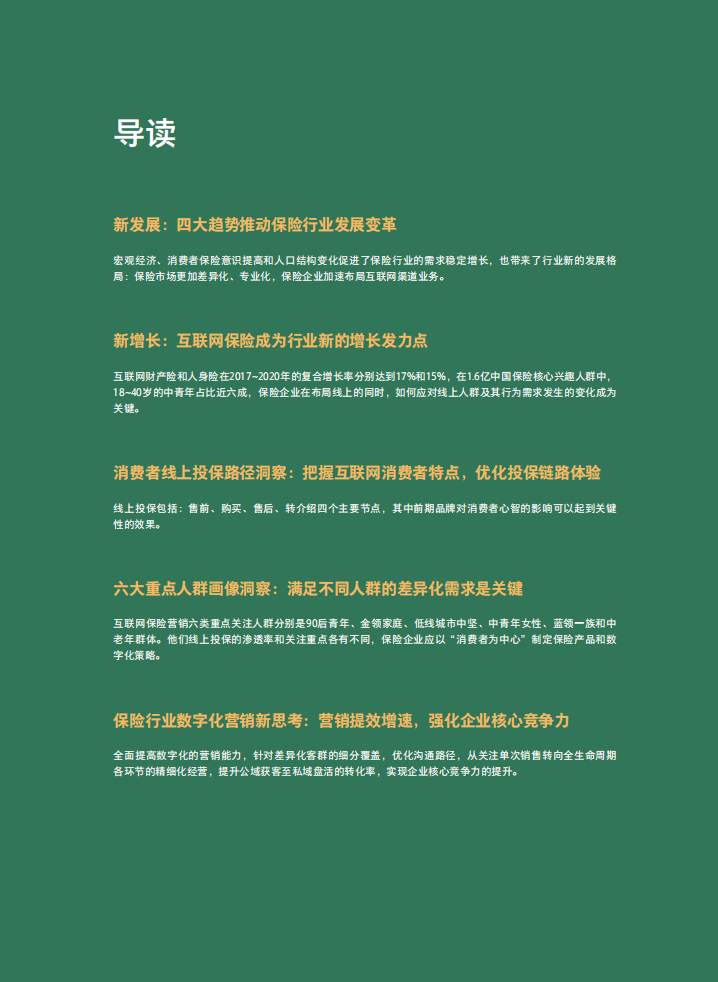 导读

新发展：四大趋势推动保险行业发展变革

宏观经济、消费者保险意识提高和人口结构变化促进了保险行业的需求稳定增长，也带来了行业新的发展格局：保险市场更加差异化、专业化，保险企业加速布局互联网渠道业务。

新增长：互联网保险成为行业新的增长发力点

互联网财产险和人身险在2017~2020年的复合增长率分别达到17%和15%，在1.6亿中国保险核心兴趣人群中，18~40岁的中青年占比近六成，保险企业在布局线上的同时，如何应对线上人群及其行为需求发生的变化成为关键。

消费者线上投保路径洞察：把握互联网消费者特点，优化投保链路体验

线上投保包括：售前、购买、售后、转介绍四个主要节点，其中前期品牌对消费者心智的影响可以起到关键性的效果。

六大重点人群画像洞察：满足不同人群的差异化需求是关键

互联网保险营销六类重点关注人群分别是90后青年、金领家庭、低线城市中坚、中青年女性、蓝领一族和中老年群体。他们线上投保的渗透率和关注重点各有不同，保险企业应以“消费者为中心”制定保险产品和数字化策略。

保险行业数字化营销新思考：营销提效增速，强化企业核心竞争力

全面提高数字化的营销能力，针对差异化客群的细分覆盖，优化沟通路径，从关注单次销售转向全生命周期各环节的精细化经营，提升公域获客至私域盘活的转化率，实现企业核心竞争力的提升。